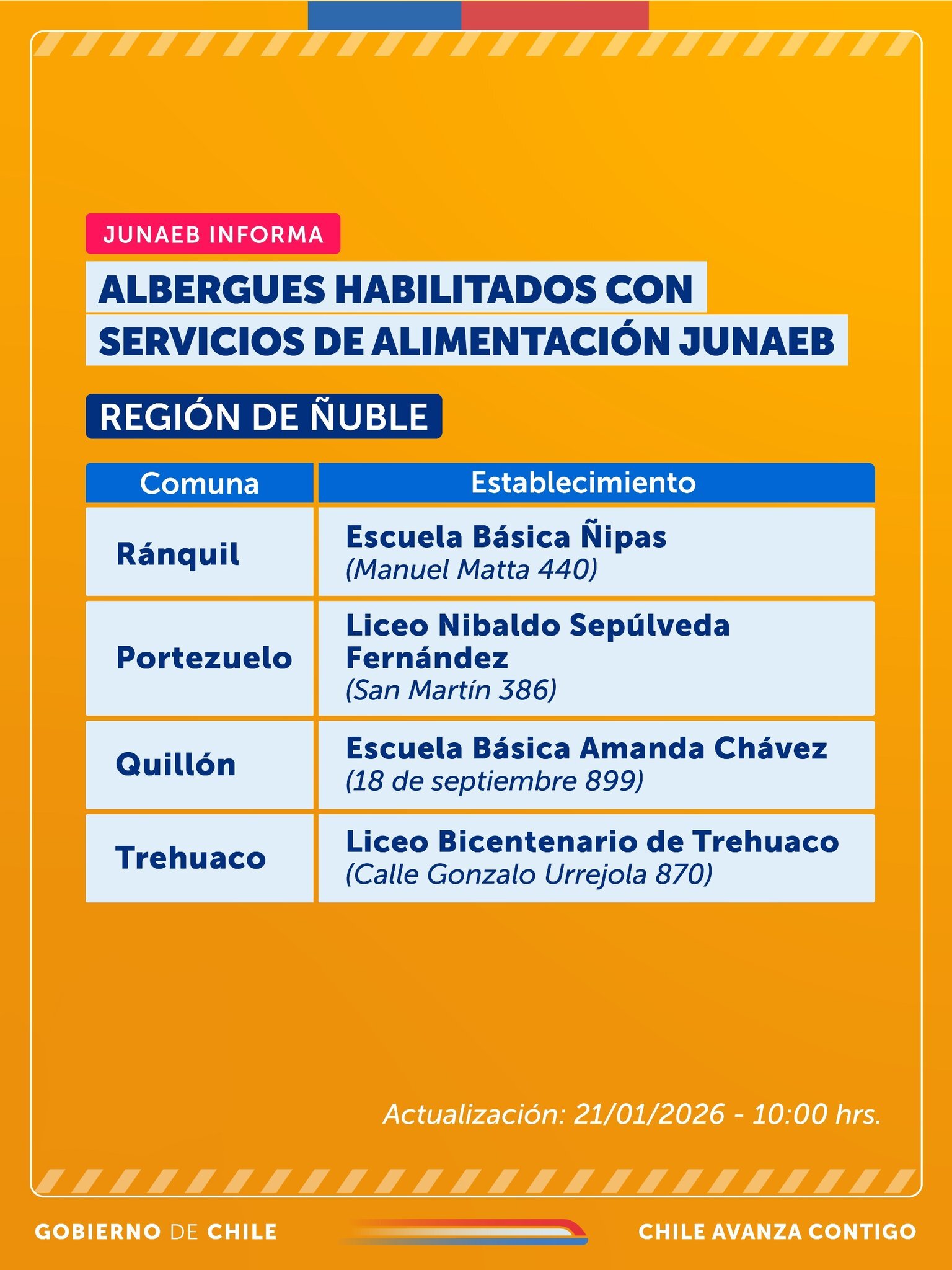 JUNAEB INFORMA

ALBERGUES HABILITADOS CON SERVICIOS DE ALIMENTACIÓN JUNAEB

REGIÓN DE ÑUBLE

| Comuna | Establecimiento |
|---|---|
| Ránquil | Escuela Básica Ñipas (Manuel Matta 440) |
| Portezuelo | Liceo Nibaldo Sepúlveda Fernández (San Martín 386) |
| Quillón | Escuela Básica Amanda Chávez (18 de septiembre 899) |
| Trehuaco | Liceo Bicentenario de Trehuaco (Calle Gonzalo Urrejola 870) |

Actualización: 21/01/2026 - 10:00 hrs.

GOBIERNO DE CHILE

CHILE AVANZA CONTIGO